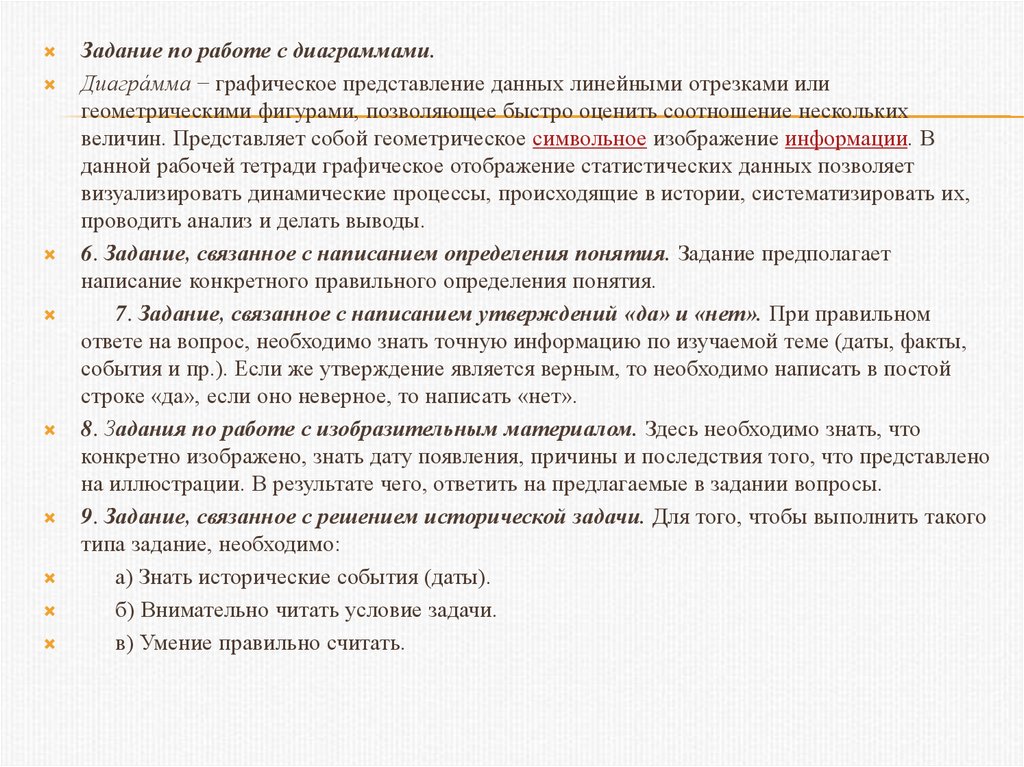 Задание по работе с диаграммами.

Диагра́мма − графическое представление данных линейными отрезками или геометрическими фигурами, позволяющее быстро оценить соотношение нескольких величин. Представляет собой геометрическое символьное изображение информации. В данной рабочей тетради графическое отображение статистических данных позволяет визуализировать динамические процессы, происходящие в истории, систематизировать их, проводить анализ и делать выводы.

6. Задание, связанное с написанием определения понятия. Задание предполагает написание конкретного правильного определения понятия.

7. Задание, связанное с написанием утверждений «да» и «нет». При правильном ответе на вопрос, необходимо знать точную информацию по изучаемой теме (даты, факты, события и пр.). Если же утверждение является верным, то необходимо написать в постой строке «да», если оно неверное, то написать «нет».

8. Задания по работе с изобразительным материалом. Здесь необходимо знать, что конкретно изображено, знать дату появления, причины и последствия того, что представлено на иллюстрации. В результате чего, ответить на предлагаемые в задании вопросы.

9. Задание, связанное с решением исторической задачи. Для того, чтобы выполнить такого типа задание, необходимо:

а) Знать исторические события (даты).

б) Внимательно читать условие задачи.

в) Умение правильно считать.